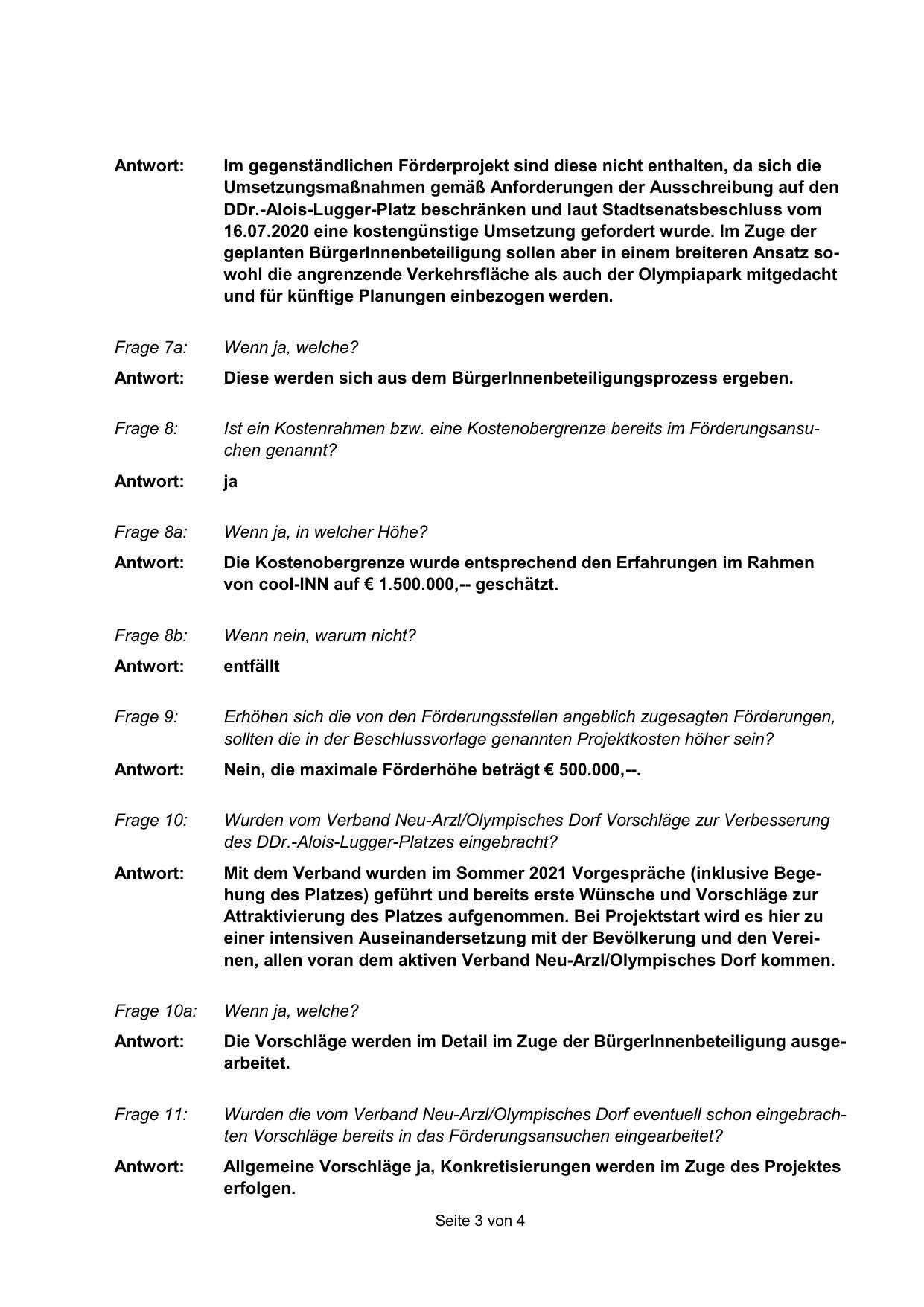 Antwort: Im gegenständlichen Förderprojekt sind diese nicht enthalten, da sich die Umsetzungsmaßnahmen gemäß Anforderungen der Ausschreibung auf den DDr.-Alois-Lugger-Platz beschränken und laut Stadtsenatsbeschluss vom 16.07.2020 eine kostengünstige Umsetzung gefordert wurde. Im Zuge der geplanten BürgerInnenbeteiligung sollen aber in einem breiteren Ansatz sowohl die angrenzende Verkehrsfläche als auch der Olympiapark mitgedacht und für künftige Planungen einbezogen werden.

Frage 7a: Wenn ja, welche?

Antwort: Diese werden sich aus dem BürgerInnenbeteiligungsprozess ergeben.

Frage 8: Ist ein Kostenrahmen bzw. eine Kostenobergrenze bereits im Förderungsansuchen genannt?

Antwort: ja

Frage 8a: Wenn ja, in welcher Höhe?

Antwort: Die Kostenobergrenze wurde entsprechend den Erfahrungen im Rahmen von cool-INN auf € 1.500.000,-- geschätzt.

Frage 8b: Wenn nein, warum nicht?

Antwort: entfällt

Frage 9: Erhöhen sich die von den Förderungsstellen angeblich zugesagten Förderungen, sollten die in der Beschlussvorlage genannten Projektkosten höher sein?

Antwort: Nein, die maximale Förderhöhe beträgt € 500.000,--.

Frage 10: Wurden vom Verband Neu-Arzl/Olympisches Dorf Vorschläge zur Verbesserung des DDr.-Alois-Lugger-Platzes eingebracht?

Antwort: Mit dem Verband wurden im Sommer 2021 Vorgespräche (inklusive Begehung des Platzes) geführt und bereits erste Wünsche und Vorschläge zur Attraktivierung des Platzes aufgenommen. Bei Projektstart wird es hier zu einer intensiven Auseinandersetzung mit der Bevölkerung und den Vereinen, allen voran dem aktiven Verband Neu-Arzl/Olympisches Dorf kommen.

Frage 10a: Wenn ja, welche?

Antwort: Die Vorschläge werden im Detail im Zuge der BürgerInnenbeteiligung ausgearbeitet.

Frage 11: Wurden die vom Verband Neu-Arzl/Olympisches Dorf eventuell schon eingebrachten Vorschläge bereits in das Förderungsansuchen eingearbeitet?

Antwort: Allgemeine Vorschläge ja, Konkretisierungen werden im Zuge des Projektes erfolgen.

Seite 3 von 4